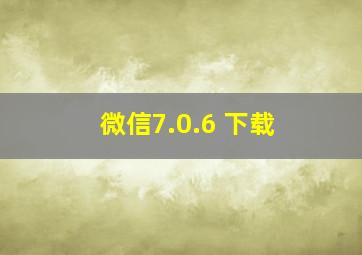 微信7.0.6 下载